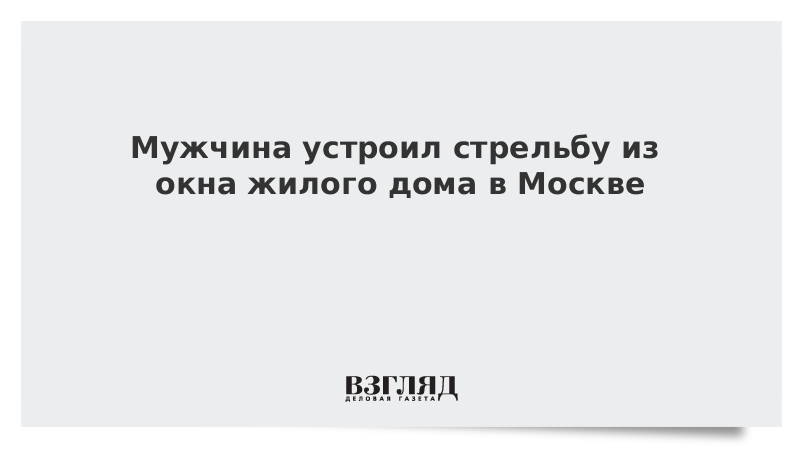 Мужчина устроил стрельбу из окна жилого дома в Москве

ВЗГЛЯД
ДЕЛОВАЯ ГАЗЕТА